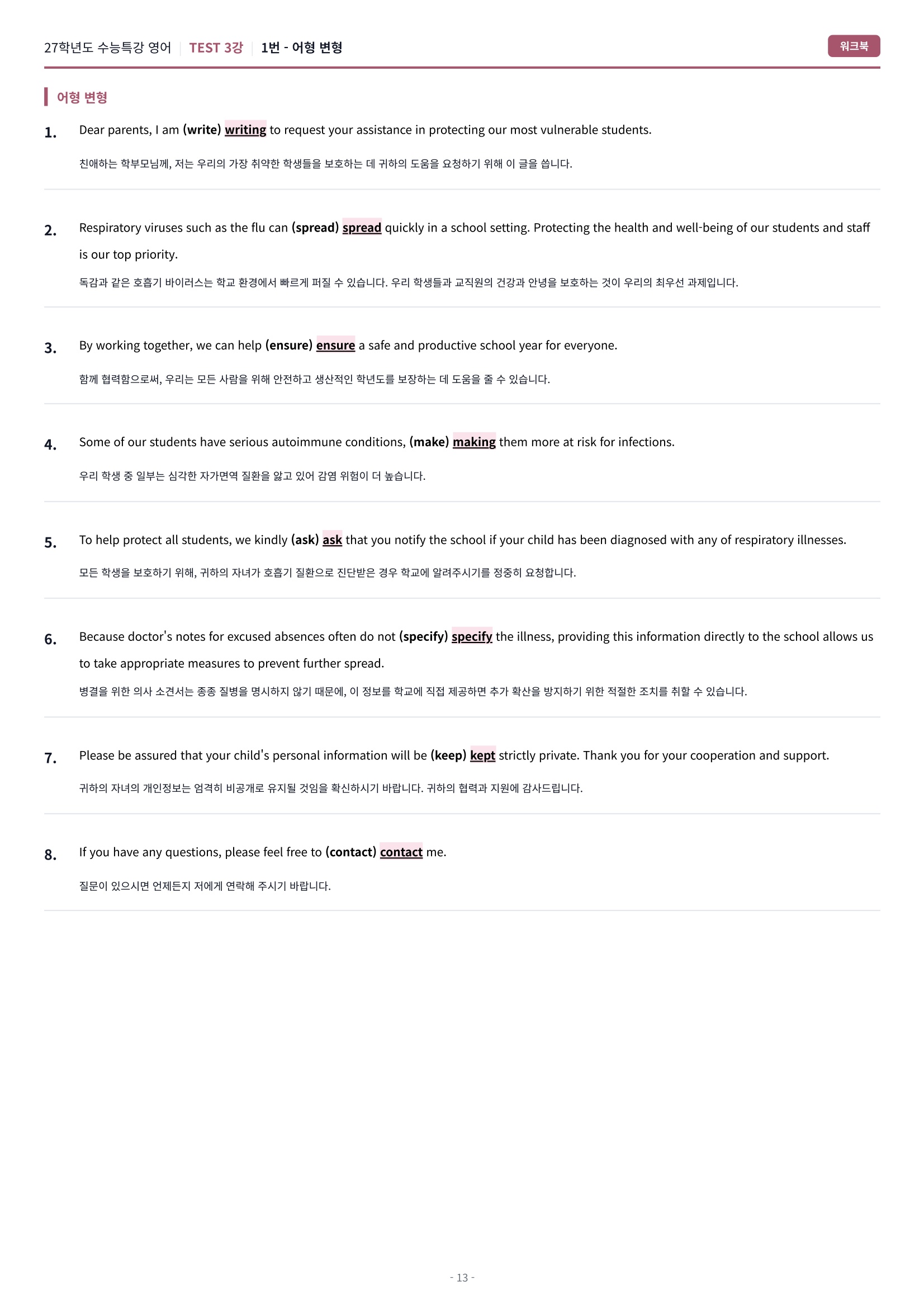 27학년도 수능특강 영어 | TEST 3강 | 1번 - 어형 변형

워크북

어형 변형

1. Dear parents, I am (write) writing to request your assistance in protecting our most vulnerable students.

친애하는 학부모님께, 저는 우리의 가장 취약한 학생들을 보호하는 데 귀하의 도움을 요청하기 위해 이 글을 씁니다.

2. Respiratory viruses such as the flu can (spread) spread quickly in a school setting. Protecting the health and well-being of our students and staff is our top priority.

독감과 같은 호흡기 바이러스는 학교 환경에서 빠르게 퍼질 수 있습니다. 우리 학생들과 교직원의 건강과 안녕을 보호하는 것이 우리의 최우선 과제입니다.

3. By working together, we can help (ensure) ensure a safe and productive school year for everyone.

함께 협력함으로써, 우리는 모든 사람을 위해 안전하고 생산적인 학년도를 보장하는 데 도움을 줄 수 있습니다.

4. Some of our students have serious autoimmune conditions, (make) making them more at risk for infections.

우리 학생 중 일부는 심각한 자가면역 질환을 앓고 있어 감염 위험이 더 높습니다.

5. To help protect all students, we kindly (ask) ask that you notify the school if your child has been diagnosed with any of respiratory illnesses.

모든 학생을 보호하기 위해, 귀하의 자녀가 호흡기 질환으로 진단받은 경우 학교에 알려주시기를 정중히 요청합니다.

6. Because doctor's notes for excused absences often do not (specify) specify the illness, providing this information directly to the school allows us to take appropriate measures to prevent further spread.

병결을 위한 의사 소견서는 종종 질병을 명시하지 않기 때문에, 이 정보를 학교에 직접 제공하면 추가 확산을 방지하기 위한 적절한 조치를 취할 수 있습니다.

7. Please be assured that your child's personal information will be (keep) kept strictly private. Thank you for your cooperation and support.

귀하의 자녀의 개인정보는 엄격히 비공개로 유지될 것임을 확신하시기 바랍니다. 귀하의 협력과 지원에 감사드립니다.

8. If you have any questions, please feel free to (contact) contact me.

질문이 있으시면 언제든지 저에게 연락해 주시기 바랍니다.

- 13 -